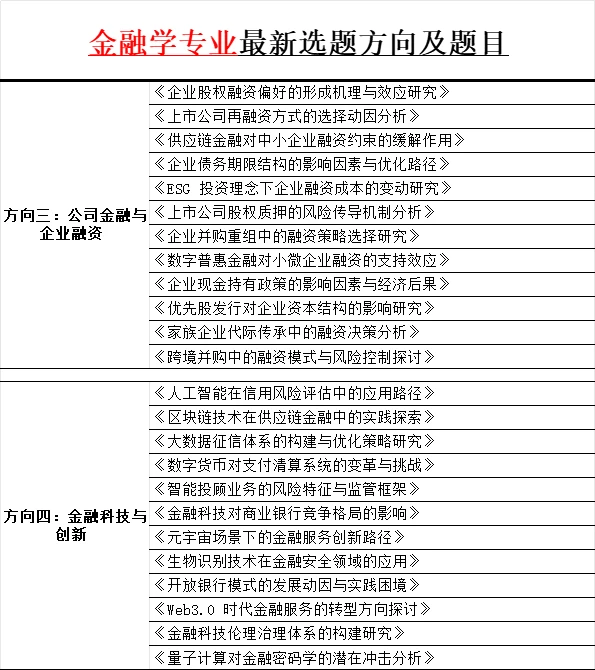 金融学专业最新选题方向及题目

| | |
|---|---|
| 方向三：公司金融与企业融资 | 《企业股权融资偏好的形成机理与效应研究》 |
| | 《上市公司再融资方式的选择动因分析》 |
| | 《供应链金融对中小企业融资约束的缓解作用》 |
| | 《企业债务期限结构的影响因素与优化路径》 |
| | 《ESG 投资理念下企业融资成本的变动研究》 |
| | 《上市公司股权质押的风险传导机制分析》 |
| | 《企业并购重组中的融资策略选择研究》 |
| | 《数字普惠金融对小微企业融资的支持效应》 |
| | 《企业现金持有政策的影响因素与经济后果》 |
| | 《优先股发行对企业资本结构的影响研究》 |
| | 《家族企业代际传承中的融资决策分析》 |
| | 《跨境并购中的融资模式与风险控制探讨》 |
| 方向四：金融科技与创新 | 《人工智能在信用风险评估中的应用路径》 |
| | 《区块链技术在供应链金融中的实践探索》 |
| | 《大数据征信体系的构建与优化策略研究》 |
| | 《数字货币对支付清算系统的变革与挑战》 |
| | 《智能投顾业务的风险特征与监管框架》 |
| | 《金融科技对商业银行竞争格局的影响》 |
| | 《元宇宙场景下的金融服务创新路径》 |
| | 《生物识别技术在金融安全领域的应用》 |
| | 《开放银行模式的发展动因与实践困境》 |
| | 《Web3.0 时代金融服务的转型方向探讨》 |
| | 《金融科技伦理治理体系的构建研究》 |
| | 《量子计算对金融密码学的潜在冲击分析》 |